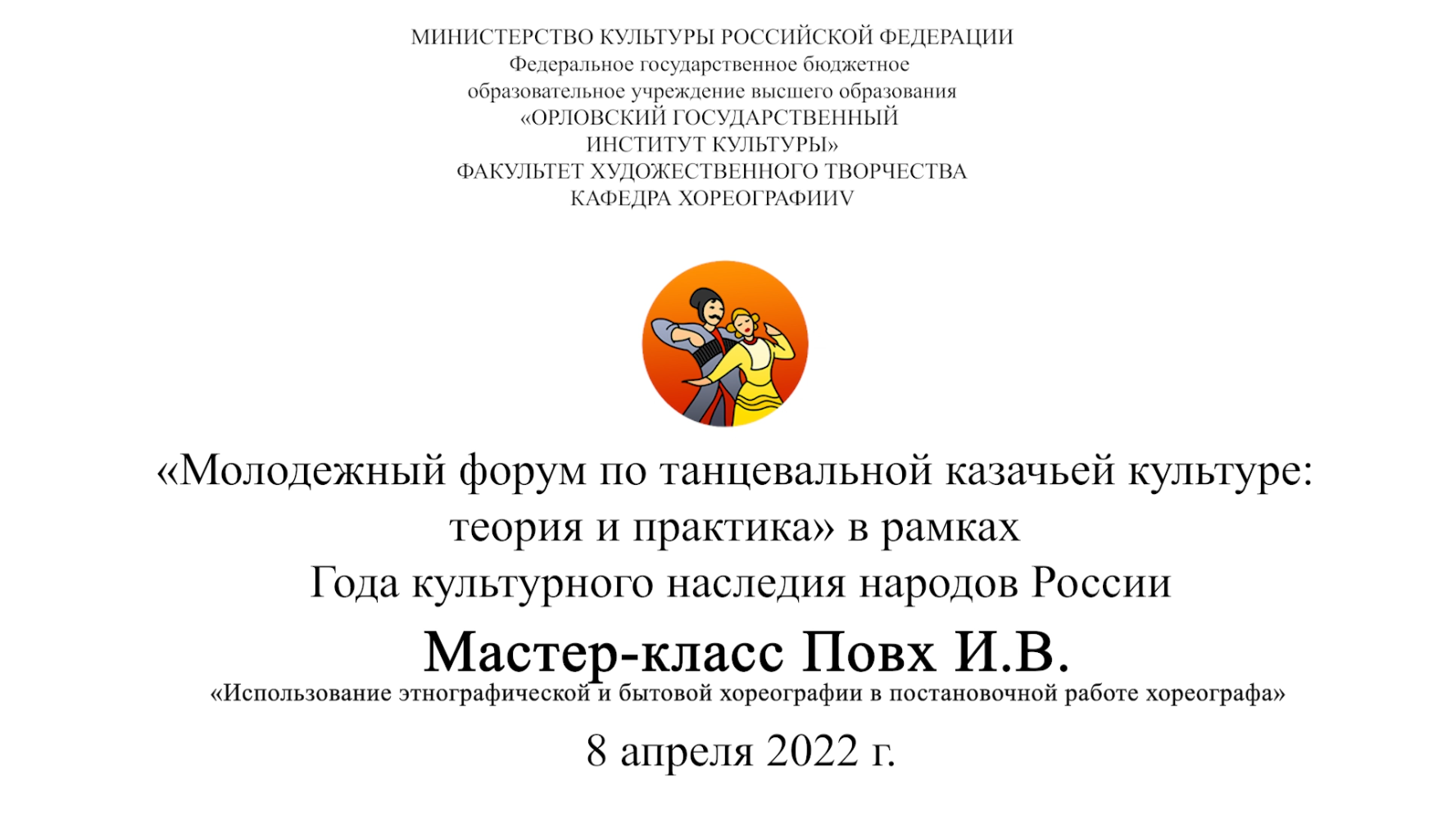 МИНИСТЕРСТВО КУЛЬТУРЫ РОССИЙСКОЙ ФЕДЕРАЦИИ
Федеральное государственное бюджетное
образовательное учреждение высшего образования
«ОРЛОВСКИЙ ГОСУДАРСТВЕННЫЙ
ИНСТИТУТ КУЛЬТУРЫ»
ФАКУЛЬТЕТ ХУДОЖЕСТВЕННОГО ТВОРЧЕСТВА
КАФЕДРА ХОРЕОГРАФИИV

«Молодежный форум по танцевальной казачьей культуре: теория и практика» в рамках
Года культурного наследия народов России

Мастер-класс Повх И.В.
«Использование этнографической и бытовой хореографии в постановочной работе хореографа»

8 апреля 2022 г.